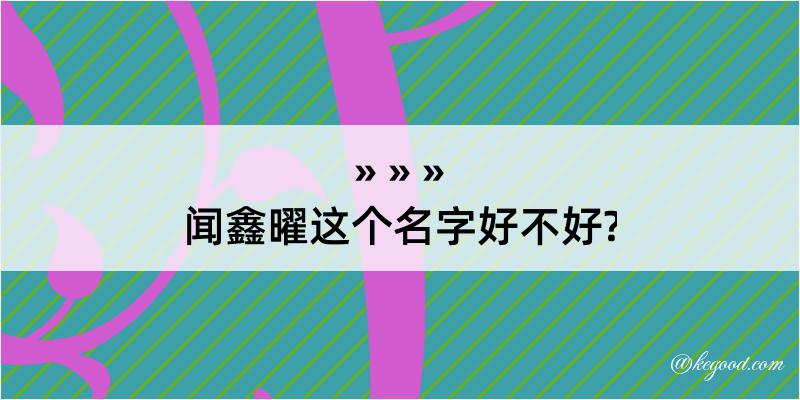 » » »
闻鑫曜这个名字好不好?

@kegood.com